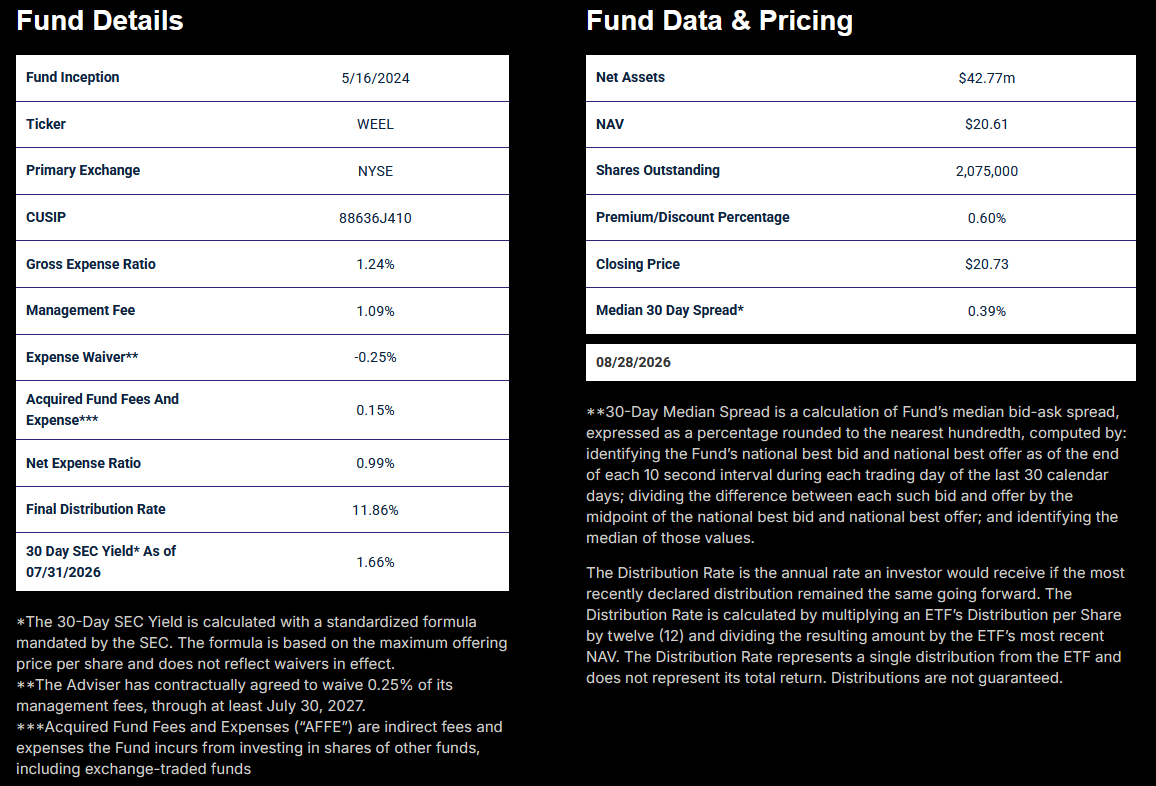 Fund Details

| Fund Inception | 5/16/2024 |
|---|---|
| Ticker | WEEL |
| Primary Exchange | NYSE |
| CUSIP | 88636J410 |
| Gross Expense Ratio | 1.24% |
| Management Fee | 1.09% |
| Expense Waiver** | -0.25% |
| Acquired Fund Fees And Expense*** | 0.15% |
| Net Expense Ratio | 0.99% |
| Final Distribution Rate | 11.86% |
| 30 Day SEC Yield* As of 07/31/2026 | 1.66% |

*The 30-Day SEC Yield is calculated with a standardized formula mandated by the SEC. The formula is based on the maximum offering price per share and does not reflect waivers in effect.
**The Adviser has contractually agreed to waive 0.25% of its management fees, through at least July 30, 2027.
***Acquired Fund Fees and Expenses ("AFFE") are indirect fees and expenses the Fund incurs from investing in shares of other funds, including exchange-traded funds

Fund Data & Pricing

| Net Assets | $42.77m |
|---|---|
| NAV | $20.61 |
| Shares Outstanding | 2,075,000 |
| Premium/Discount Percentage | 0.60% |
| Closing Price | $20.73 |
| Median 30 Day Spread* | 0.39% |

08/28/2026

**30-Day Median Spread is a calculation of Fund's median bid-ask spread, expressed as a percentage rounded to the nearest hundredth, computed by: identifying the Fund's national best bid and national best offer as of the end of each 10 second interval during each trading day of the last 30 calendar days; dividing the difference between each such bid and offer by the midpoint of the national best bid and national best offer; and identifying the median of those values.

The Distribution Rate is the annual rate an investor would receive if the most recently declared distribution remained the same going forward. The Distribution Rate is calculated by multiplying an ETF's Distribution per Share by twelve (12) and dividing the resulting amount by the ETF's most recent NAV. The Distribution Rate represents a single distribution from the ETF and does not represent its total return. Distributions are not guaranteed.